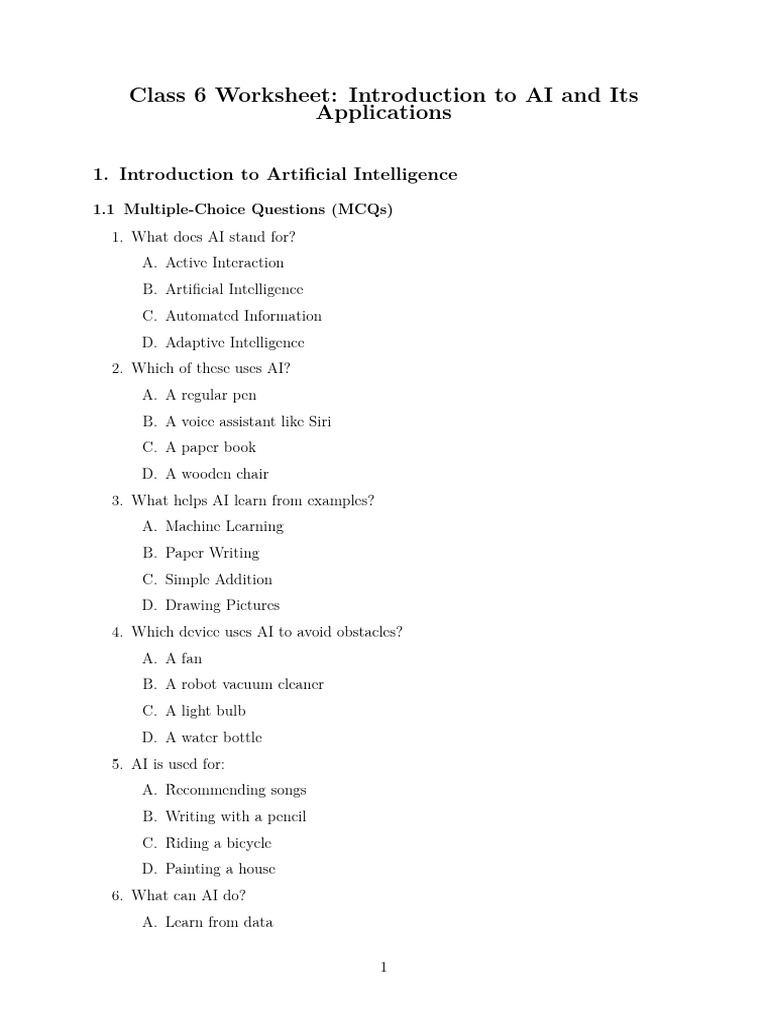 Class 6 Worksheet: Introduction to AI and Its Applications

1. Introduction to Artificial Intelligence

1.1 Multiple-Choice Questions (MCQs)

1. What does AI stand for?

A. Active Interaction

B. Artificial Intelligence

C. Automated Information

D. Adaptive Intelligence

2. Which of these uses AI?

A. A regular pen

B. A voice assistant like Siri

C. A paper book

D. A wooden chair

3. What helps AI learn from examples?

A. Machine Learning

B. Paper Writing

C. Simple Addition

D. Drawing Pictures

4. Which device uses AI to avoid obstacles?

A. A fan

B. A robot vacuum cleaner

C. A light bulb

D. A water bottle

5. AI is used for:

A. Recommending songs

B. Writing with a pencil

C. Riding a bicycle

D. Painting a house

6. What can AI do?

A. Learn from data

1